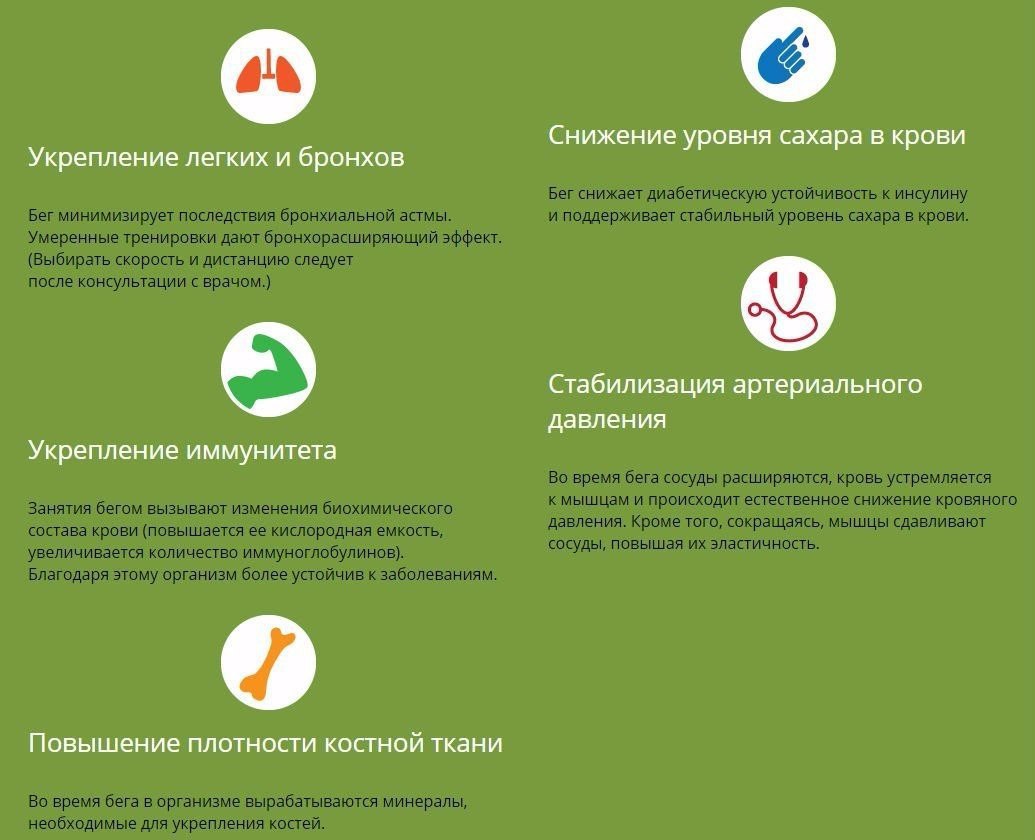 Укрепление легких и бронхов

Бег минимизирует последствия бронхиальной астмы. Умеренные тренировки дают бронхорасширяющий эффект. (Выбирать скорость и дистанцию следует после консультации с врачом.)

Укрепление иммунитета

Занятия бегом вызывают изменения биохимического состава крови (повышается ее кислородная емкость, увеличивается количество иммуноглобулинов). Благодаря этому организм более устойчив к заболеваниям.

Повышение плотности костной ткани

Во время бега в организме вырабатываются минералы, необходимые для укрепления костей.

Снижение уровня сахара в крови

Бег снижает диабетическую устойчивость к инсулину и поддерживает стабильный уровень сахара в крови.

Стабилизация артериального давления

Во время бега сосуды расширяются, кровь устремляется к мышцам и происходит естественное снижение кровяного давления. Кроме того, сокращаясь, мышцы сдавливают сосуды, повышая их эластичность.